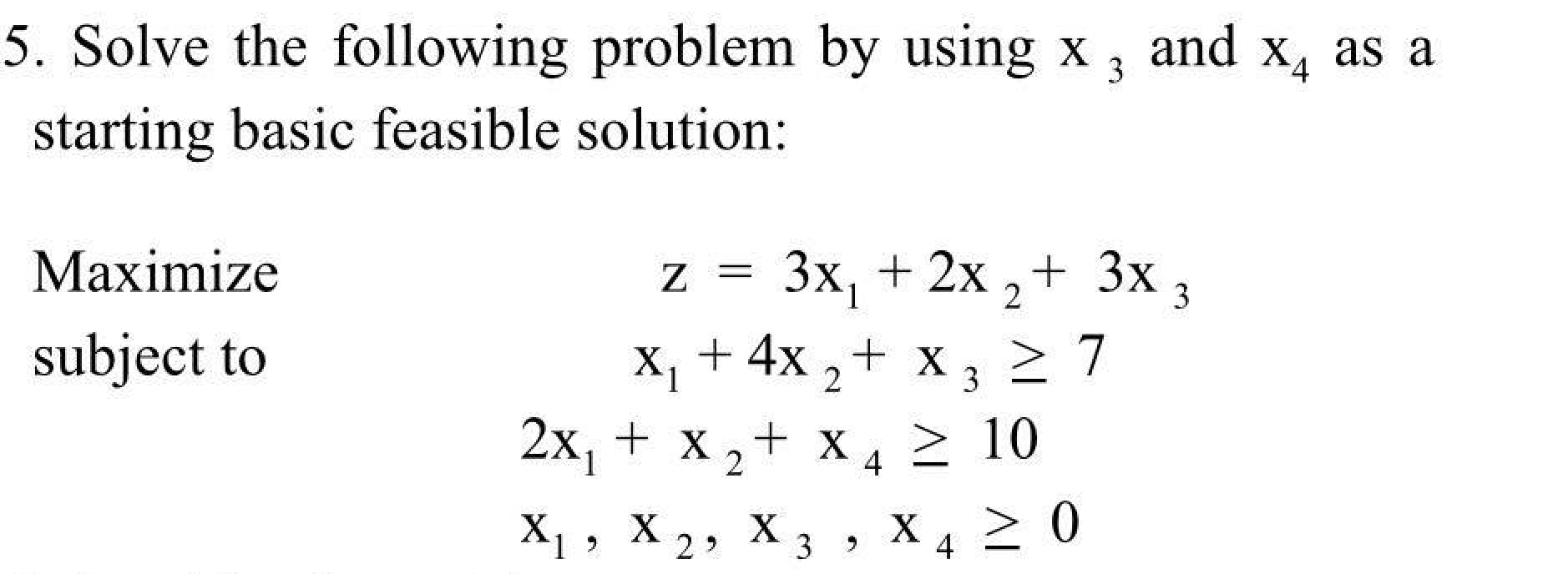 5. Solve the following problem by using $x_3$ and $x_4$ as a starting basic feasible solution:

Maximize $z = 3x_1 + 2x_2 + 3x_3$

subject to $x_1 + 4x_2 + x_3 \geq 7$

$2x_1 + x_2 + x_4 \geq 10$

$x_1, x_2, x_3, x_4 \geq 0$